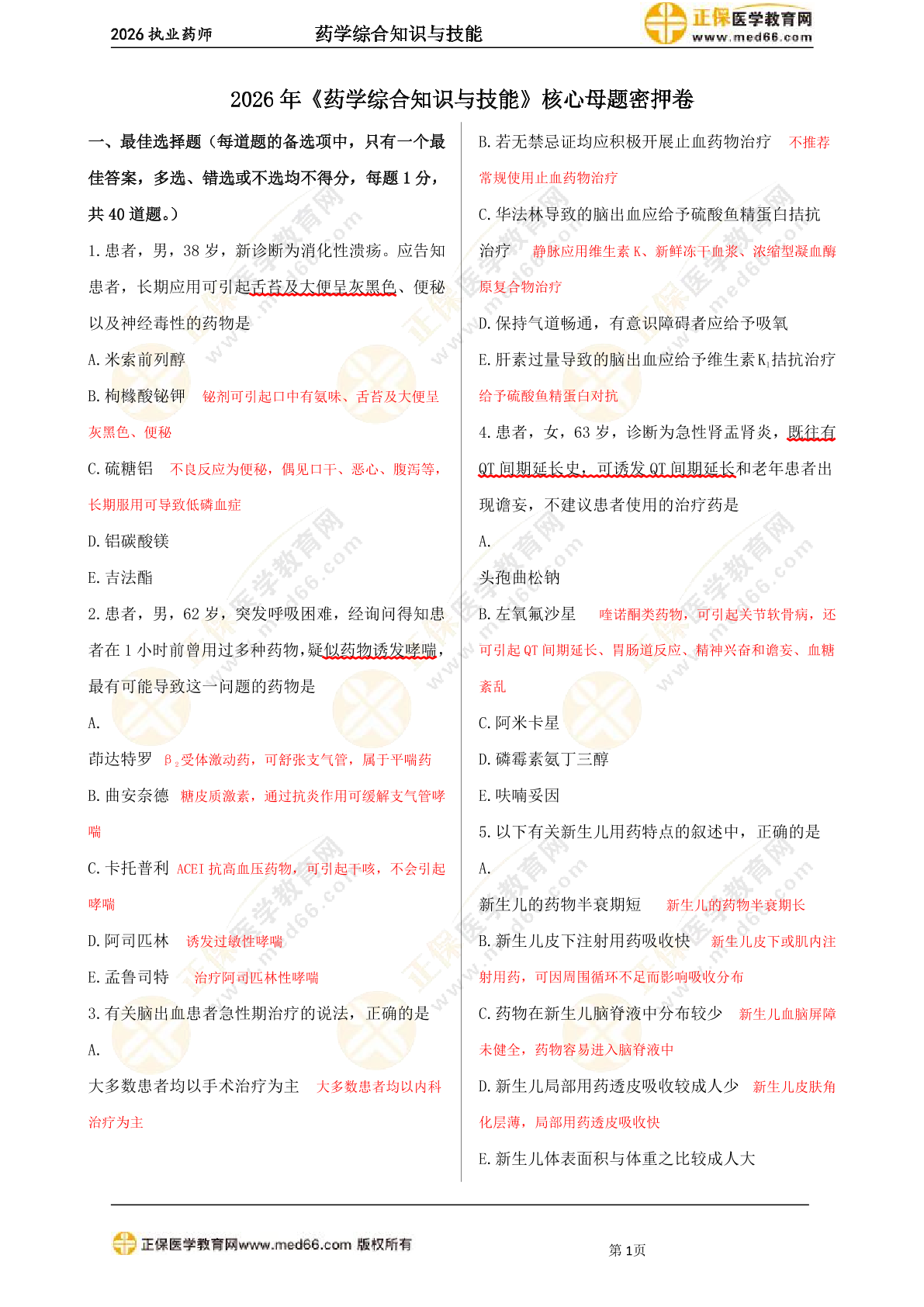 2026 执业药师　　药学综合知识与技能　　正保医学教育网 www.med66.com

2026 年《药学综合知识与技能》核心母题密押卷

一、最佳选择题（每道题的备选项中，只有一个最佳答案，多选、错选或不选均不得分，每题 1 分，共 40 道题。）

1. 患者，男，38 岁，新诊断为消化性溃疡。应告知患者，长期应用可引起舌苔及大便呈灰黑色、便秘以及神经毒性的药物是

A. 米索前列醇

B. 枸橼酸铋钾　铋剂可引起口中有氨味、舌苔及大便呈灰黑色、便秘

C. 硫糖铝　不良反应为便秘，偶见口干、恶心、腹泻等，长期服用可导致低磷血症

D. 铝碳酸镁

E. 吉法酯

2. 患者，男，62 岁，突发呼吸困难，经询问得知患者在 1 小时前曾用过多种药物，疑似药物诱发哮喘，最有可能导致这一问题的药物是

A.

茚达特罗　$\beta_2$受体激动药，可舒张支气管，属于平喘药

B. 曲安奈德　糖皮质激素，通过抗炎作用可缓解支气管哮喘

C. 卡托普利　ACEI 抗高血压药物，可引起干咳，不会引起哮喘

D. 阿司匹林　诱发过敏性哮喘

E. 孟鲁司特　治疗阿司匹林性哮喘

3. 有关脑出血患者急性期治疗的说法，正确的是

A.

大多数患者均以手术治疗为主　大多数患者均以内科治疗为主

B. 若无禁忌证均应积极开展止血药物治疗　不推荐常规使用止血药物治疗

C. 华法林导致的脑出血应给予硫酸鱼精蛋白拮抗治疗　静脉应用维生素 K、新鲜冻干血浆、浓缩型凝血酶原复合物治疗

D. 保持气道畅通，有意识障碍者应给予吸氧

E. 肝素过量导致的脑出血应给予维生素 $K_1$拮抗治疗　给予硫酸鱼精蛋白对抗

4. 患者，女，63 岁，诊断为急性肾盂肾炎，既往有 QT 间期延长史，可诱发 QT 间期延长和老年患者出现谵妄，不建议患者使用的治疗药是

A.

头孢曲松钠

B. 左氧氟沙星　喹诺酮类药物，可引起关节软骨病，还可引起 QT 间期延长、胃肠道反应、精神兴奋和谵妄、血糖紊乱

C. 阿米卡星

D. 磷霉素氨丁三醇

E. 呋喃妥因

5. 以下有关新生儿用药特点的叙述中，正确的是

A.

新生儿的药物半衰期短　新生儿的药物半衰期长

B. 新生儿皮下注射用药吸收快　新生儿皮下或肌内注射用药，可因周围循环不足而影响吸收分布

C. 药物在新生儿脑脊液中分布较少　新生儿血脑屏障未健全，药物容易进入脑脊液中

D. 新生儿局部用药透皮吸收较成人少　新生儿皮肤角化层薄，局部用药透皮吸收快

E. 新生儿体表面积与体重之比较成人大

正保医学教育网www.med66.com 版权所有　　第 1页